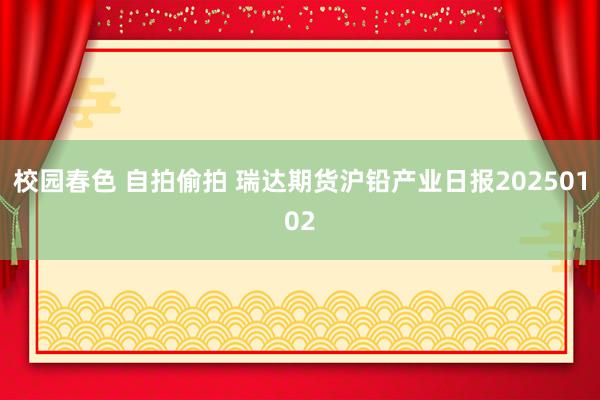 校园春色 自拍偷拍 瑞达期货沪铅产业日报20250102